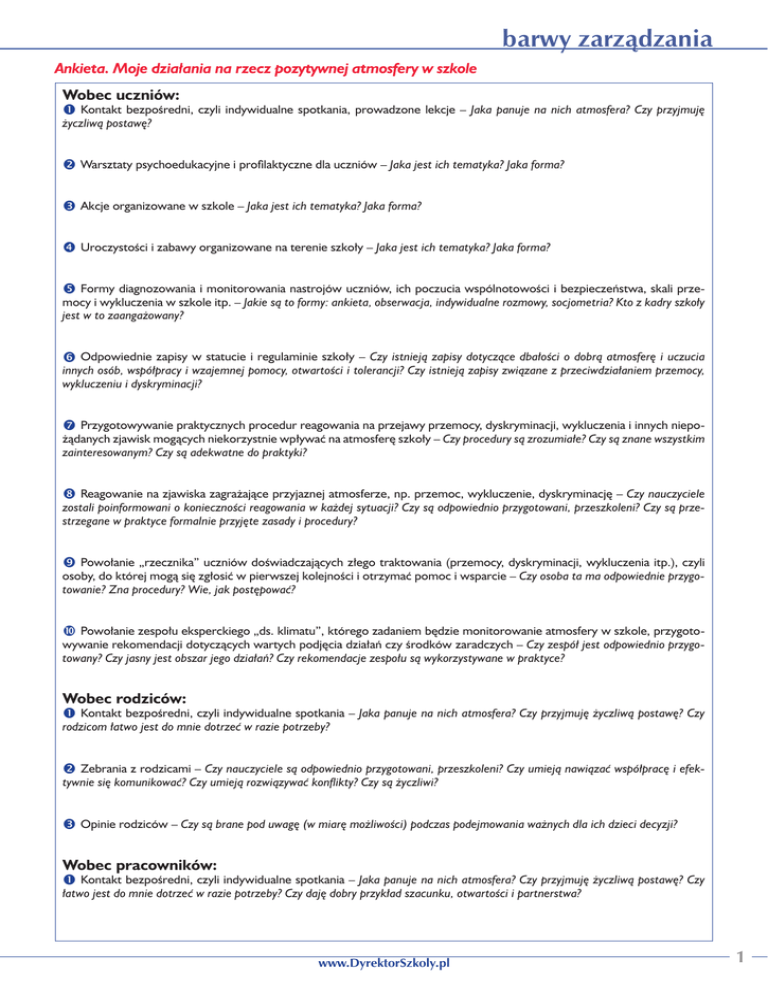 barwy zarządzania

Ankieta. Moje działania na rzecz pozytywnej atmosfery w szkole

Wobec uczniów:

❶ Kontakt bezpośredni, czyli indywidualne spotkania, prowadzone lekcje – Jaka panuje na nich atmosfera? Czy przyjmuję życzliwą postawę?

❷ Warsztaty psychoedukacyjne i profilaktyczne dla uczniów – Jaka jest ich tematyka? Jaka forma?

❸ Akcje organizowane w szkole – Jaka jest ich tematyka? Jaka forma?

❹ Uroczystości i zabawy organizowane na terenie szkoły – Jaka jest ich tematyka? Jaka forma?

❺ Formy diagnozowania i monitorowania nastrojów uczniów, ich poczucia wspólnotowości i bezpieczeństwa, skali przemocy i wykluczenia w szkole itp. – Jakie są to formy: ankieta, obserwacja, indywidualne rozmowy, socjometria? Kto z kadry szkoły jest w to zaangażowany?

❻ Odpowiednie zapisy w statucie i regulaminie szkoły – Czy istnieją zapisy dotyczące dbałości o dobrą atmosferę i uczucia innych osób, współpracy i wzajemnej pomocy, otwartości i tolerancji? Czy istnieją zapisy związane z przeciwdziałaniem przemocy, wykluczeniu i dyskryminacji?

❼ Przygotowywanie praktycznych procedur reagowania na przejawy przemocy, dyskryminacji, wykluczenia i innych niepożądanych zjawisk mogących niekorzystnie wpływać na atmosferę szkoły – Czy procedury są zrozumiałe? Czy są znane wszystkim zainteresowanym? Czy są adekwatne do praktyki?

❽ Reagowanie na zjawiska zagrażające przyjaznej atmosferze, np. przemoc, wykluczenie, dyskryminację – Czy nauczyciele zostali poinformowani o konieczności reagowania w każdej sytuacji? Czy są odpowiednio przygotowani, przeszkoleni? Czy są przestrzegane w praktyce formalnie przyjęte zasady i procedury?

❾ Powołanie „rzecznika" uczniów doświadczających złego traktowania (przemocy, dyskryminacji, wykluczenia itp.), czyli osoby, do której mogą się zgłosić w pierwszej kolejności i otrzymać pomoc i wsparcie – Czy osoba ta ma odpowiednie przygotowanie? Zna procedury? Wie, jak postępować?

❿ Powołanie zespołu eksperckiego „ds. klimatu", którego zadaniem będzie monitorowanie atmosfery w szkole, przygotowywanie rekomendacji dotyczących wartych podjęcia działań czy środków zaradczych – Czy zespół jest odpowiednio przygotowany? Czy jasny jest obszar jego działań? Czy rekomendacje zespołu są wykorzystywane w praktyce?

Wobec rodziców:

❶ Kontakt bezpośredni, czyli indywidualne spotkania – Jaka panuje na nich atmosfera? Czy przyjmuję życzliwą postawę? Czy rodzicom łatwo jest do mnie dotrzeć w razie potrzeby?

❷ Zebrania z rodzicami – Czy nauczyciele są odpowiednio przygotowani, przeszkoleni? Czy umieją nawiązać współpracę i efektywnie się komunikować? Czy umieją rozwiązywać konflikty? Czy są życzliwi?

❸ Opinie rodziców – Czy są brane pod uwagę (w miarę możliwości) podczas podejmowania ważnych dla ich dzieci decyzji?

Wobec pracowników:

❶ Kontakt bezpośredni, czyli indywidualne spotkania – Jaka panuje na nich atmosfera? Czy przyjmuję życzliwą postawę? Czy łatwo jest do mnie dotrzeć w razie potrzeby? Czy daję dobry przykład szacunku, otwartości i partnerstwa?

www.DyrektorSzkoly.pl

1